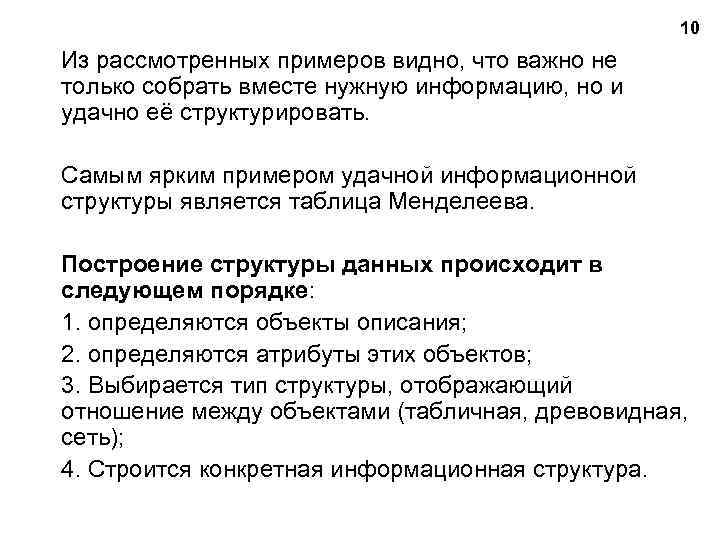 10

Из рассмотренных примеров видно, что важно не только собрать вместе нужную информацию, но и удачно её структурировать.

Самым ярким примером удачной информационной структуры является таблица Менделеева.

Построение структуры данных происходит в следующем порядке:

1. определяются объекты описания;

2. определяются атрибуты этих объектов;

3. Выбирается тип структуры, отображающий отношение между объектами (табличная, древовидная, сеть);

4. Строится конкретная информационная структура.